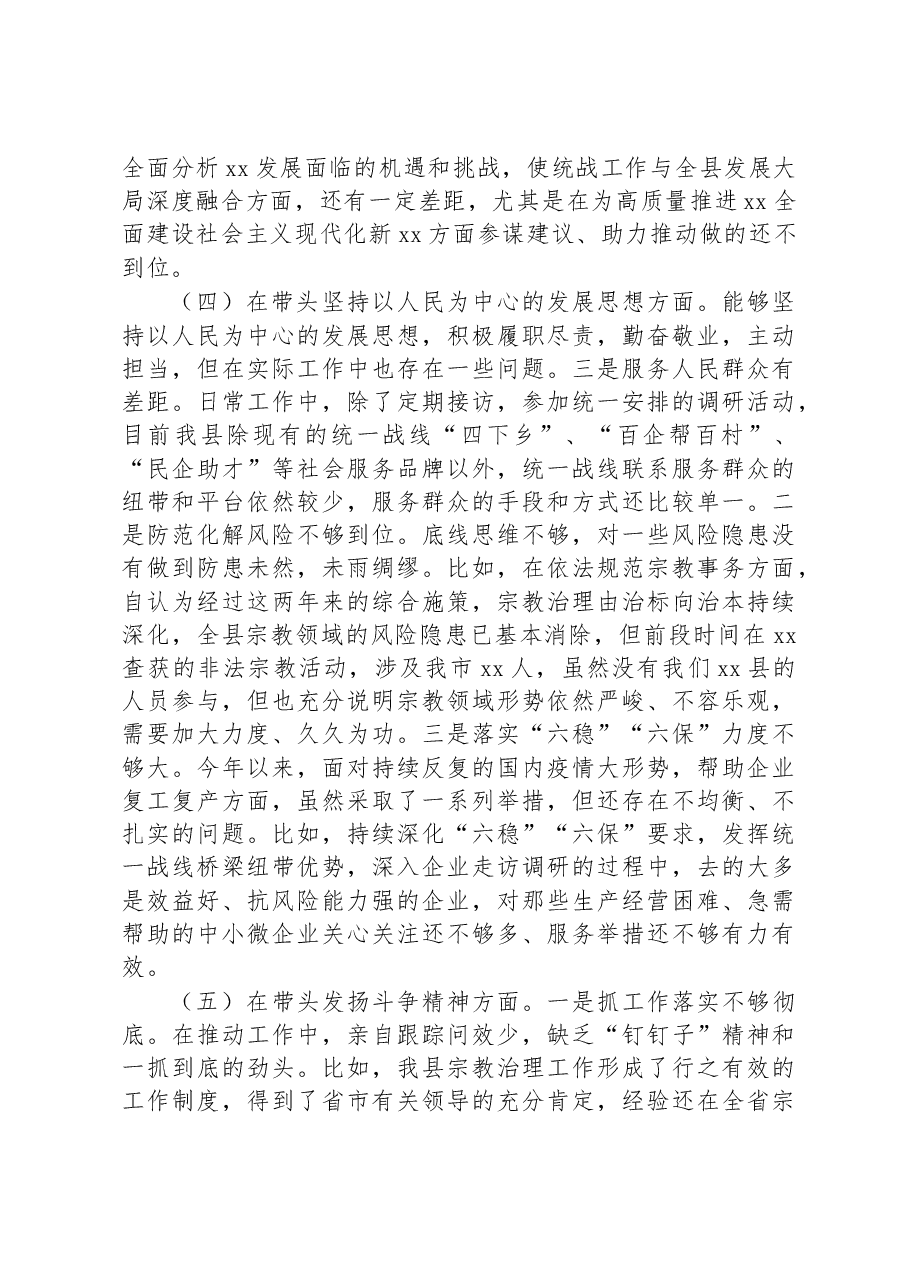 全面分析xx发展面临的机遇和挑战，使统战工作与全县发展大局深度融合方面，还有一定差距，尤其是在为高质量推进xx全面建设社会主义现代化新xx方面参谋建议、助力推动做的还不到位。

（四）在带头坚持以人民为中心的发展思想方面。能够坚持以人民为中心的发展思想，积极履职尽责，勤奋敬业，主动担当，但在实际工作中也存在一些问题。三是服务人民群众有差距。日常工作中，除了定期接访，参加统一安排的调研活动，目前我县除现有的统一战线“四下乡”、“百企帮百村”、“民企助才”等社会服务品牌以外，统一战线联系服务群众的纽带和平台依然较少，服务群众的手段和方式还比较单一。二是防范化解风险不够到位。底线思维不够，对一些风险隐患没有做到防患未然，未雨绸缪。比如，在依法规范宗教事务方面，自认为经过这两年来的综合施策，宗教治理由治标向治本持续深化，全县宗教领域的风险隐患已基本消除，但前段时间在xx查获的非法宗教活动，涉及我市xx人，虽然没有我们xx县的人员参与，但也充分说明宗教领域形势依然严峻、不容乐观，需要加大力度、久久为功。三是落实“六稳”“六保”力度不够大。今年以来，面对持续反复的国内疫情大形势，帮助企业复工复产方面，虽然采取了一系列举措，但还存在不均衡、不扎实的问题。比如，持续深化“六稳”“六保”要求，发挥统一战线桥梁纽带优势，深入企业走访调研的过程中，去的大多是效益好、抗风险能力强的企业，对那些生产经营困难、急需帮助的中小微企业关心关注还不够多、服务举措还不够有力有效。

（五）在带头发扬斗争精神方面。一是抓工作落实不够彻底。在推动工作中，亲自跟踪问效少，缺乏“钉钉子”精神和一抓到底的劲头。比如，我县宗教治理工作形成了行之有效的工作制度，得到了省市有关领导的充分肯定，经验还在全省宗